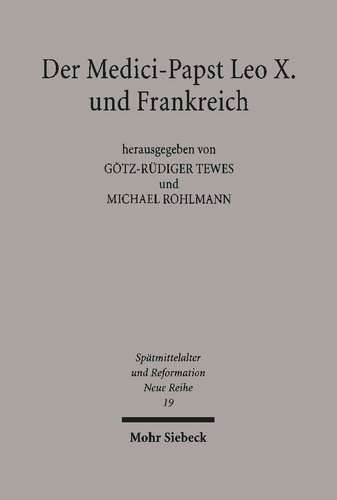 Der Medici-Papst Leo X. und Frankreich

herausgegeben von
GÖTZ-RÜDIGER TEWES
und
MICHAEL ROHLMANN

Spätmittelalter
und Reformation
Neue Reihe
19

Mohr Siebeck